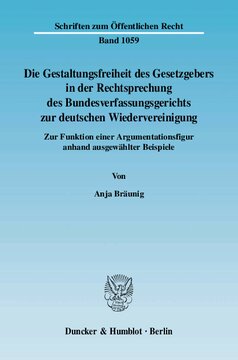 Schriften zum Öffentlichen Recht

Band 1059

Die Gestaltungsfreiheit des Gesetzgebers in der Rechtsprechung des Bundesverfassungsgerichts zur deutschen Wiedervereinigung

Zur Funktion einer Argumentationsfigur anhand ausgewählter Beispiele

Von

Anja Bräunig

Duncker & Humblot · Berlin